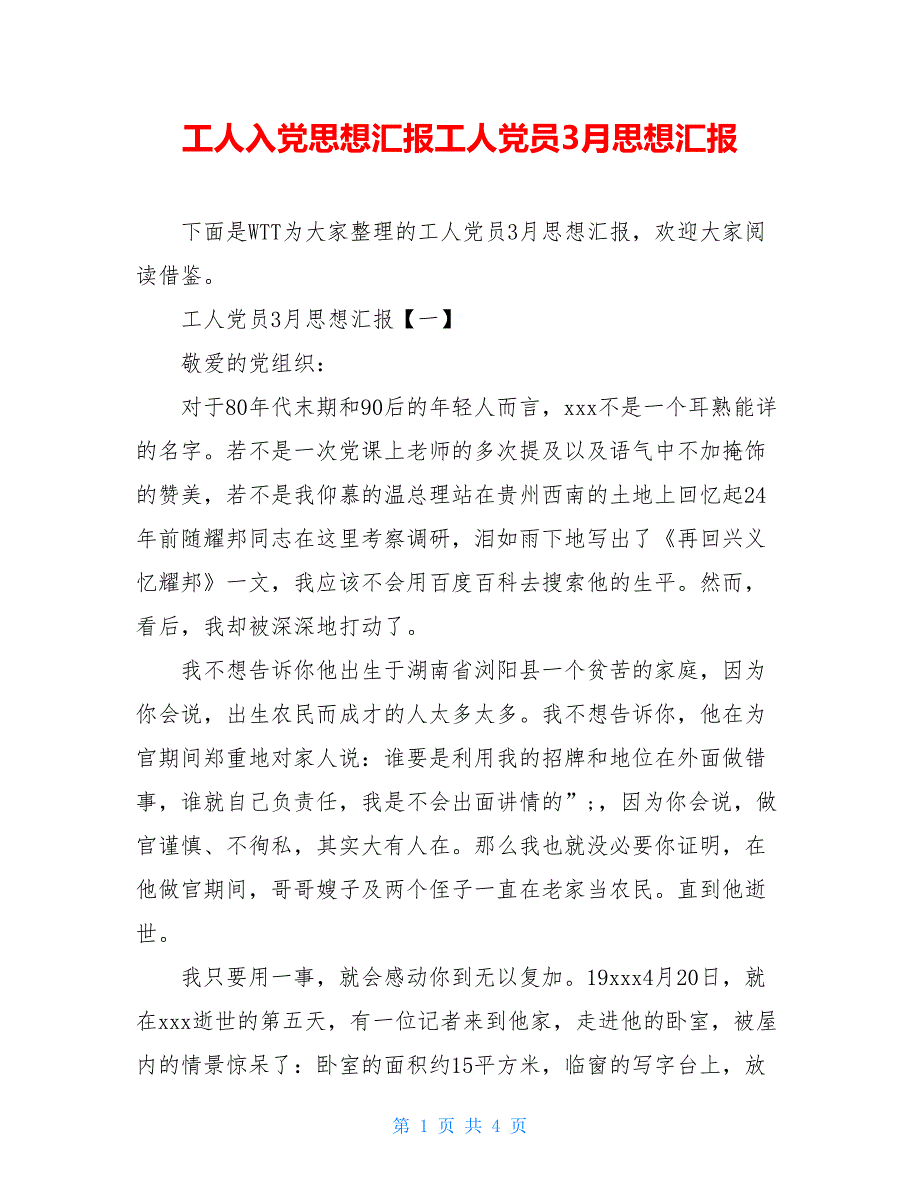 工人入党思想汇报工人党员3月思想汇报

下面是WTT为大家整理的工人党员3月思想汇报，欢迎大家阅读借鉴。

工人党员3月思想汇报【一】

敬爱的党组织：

对于80年代末期和90后的年轻人而言，xxx不是一个耳熟能详的名字。若不是一次党课上老师的多次提及以及语气中不加掩饰的赞美，若不是我仰慕的温总理站在贵州西南的土地上回忆起24年前随耀邦同志在这里考察调研，泪如雨下地写出了《再回兴义忆耀邦》一文，我应该不会用百度百科去搜索他的生平。然而，看后，我却被深深地打动了。

我不想告诉你他出生于湖南省浏阳县一个贫苦的家庭，因为你会说，出生农民而成才的人太多太多。我不想告诉你，他在为官期间郑重地对家人说：谁要是利用我的招牌和地位在外面做错事，谁就自己负责任，我是不会出面讲情的”;，因为你会说，做官谨慎、不徇私，其实大有人在。那么我也就没必要你证明，在他做官期间，哥哥嫂子及两个侄子一直在老家当农民。直到他逝世。

我只要用一事，就会感动你到无以复加。19xxx4月20日，就在xxx逝世的第五天，有一位记者来到他家，走进他的卧室，被屋内的情景惊呆了：卧室的面积约15平方米，临窗的写字台上，放

第 1 页 共 4 页